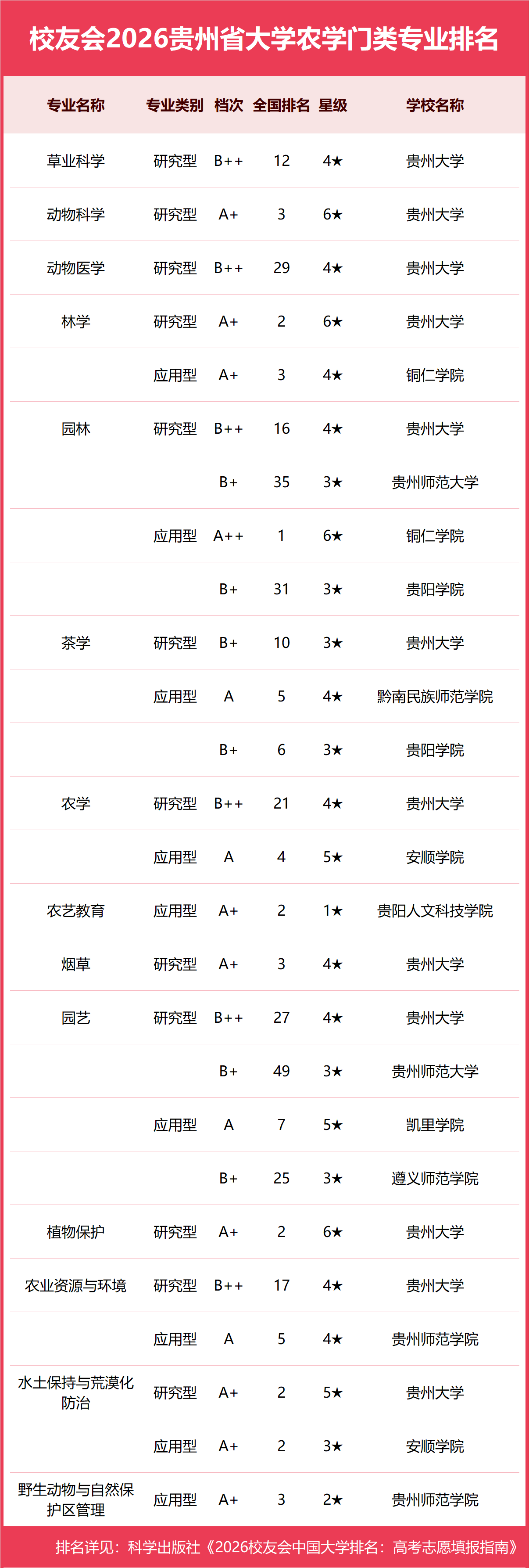 校友会2026贵州省大学农学门类专业排名

| 专业名称 | 专业类别 | 档次 | 全国排名 | 星级 | 学校名称 |
|---|---|---|---|---|---|
| 草业科学 | 研究型 | B++ | 12 | 4★ | 贵州大学 |
| 动物科学 | 研究型 | A+ | 3 | 6★ | 贵州大学 |
| 动物医学 | 研究型 | B++ | 29 | 4★ | 贵州大学 |
| 林学 | 研究型 | A+ | 2 | 6★ | 贵州大学 |
| | 应用型 | A+ | 3 | 4★ | 铜仁学院 |
| 园林 | 研究型 | B++ | 16 | 4★ | 贵州大学 |
| | | B+ | 35 | 3★ | 贵州师范大学 |
| | 应用型 | A++ | 1 | 6★ | 铜仁学院 |
| | | B+ | 31 | 3★ | 贵阳学院 |
| 茶学 | 研究型 | B+ | 10 | 3★ | 贵州大学 |
| | 应用型 | A | 5 | 4★ | 黔南民族师范学院 |
| | | B+ | 6 | 3★ | 贵阳学院 |
| 农学 | 研究型 | B++ | 21 | 4★ | 贵州大学 |
| | 应用型 | A | 4 | 5★ | 安顺学院 |
| 农艺教育 | 应用型 | A+ | 2 | 1★ | 贵阳人文科技学院 |
| 烟草 | 研究型 | A+ | 3 | 4★ | 贵州大学 |
| 园艺 | 研究型 | B++ | 27 | 4★ | 贵州大学 |
| | | B+ | 49 | 3★ | 贵州师范大学 |
| | 应用型 | A | 7 | 5★ | 凯里学院 |
| | | B+ | 25 | 3★ | 遵义师范学院 |
| 植物保护 | 研究型 | A+ | 2 | 6★ | 贵州大学 |
| 农业资源与环境 | 研究型 | B++ | 17 | 4★ | 贵州大学 |
| | 应用型 | A | 5 | 4★ | 贵州师范学院 |
| 水土保持与荒漠化防治 | 研究型 | A+ | 2 | 5★ | 贵州大学 |
| | 应用型 | A+ | 2 | 3★ | 安顺学院 |
| 野生动物与自然保护区管理 | 应用型 | A+ | 3 | 2★ | 贵州师范学院 |

排名详见：科学出版社《2026校友会中国大学排名：高考志愿填报指南》